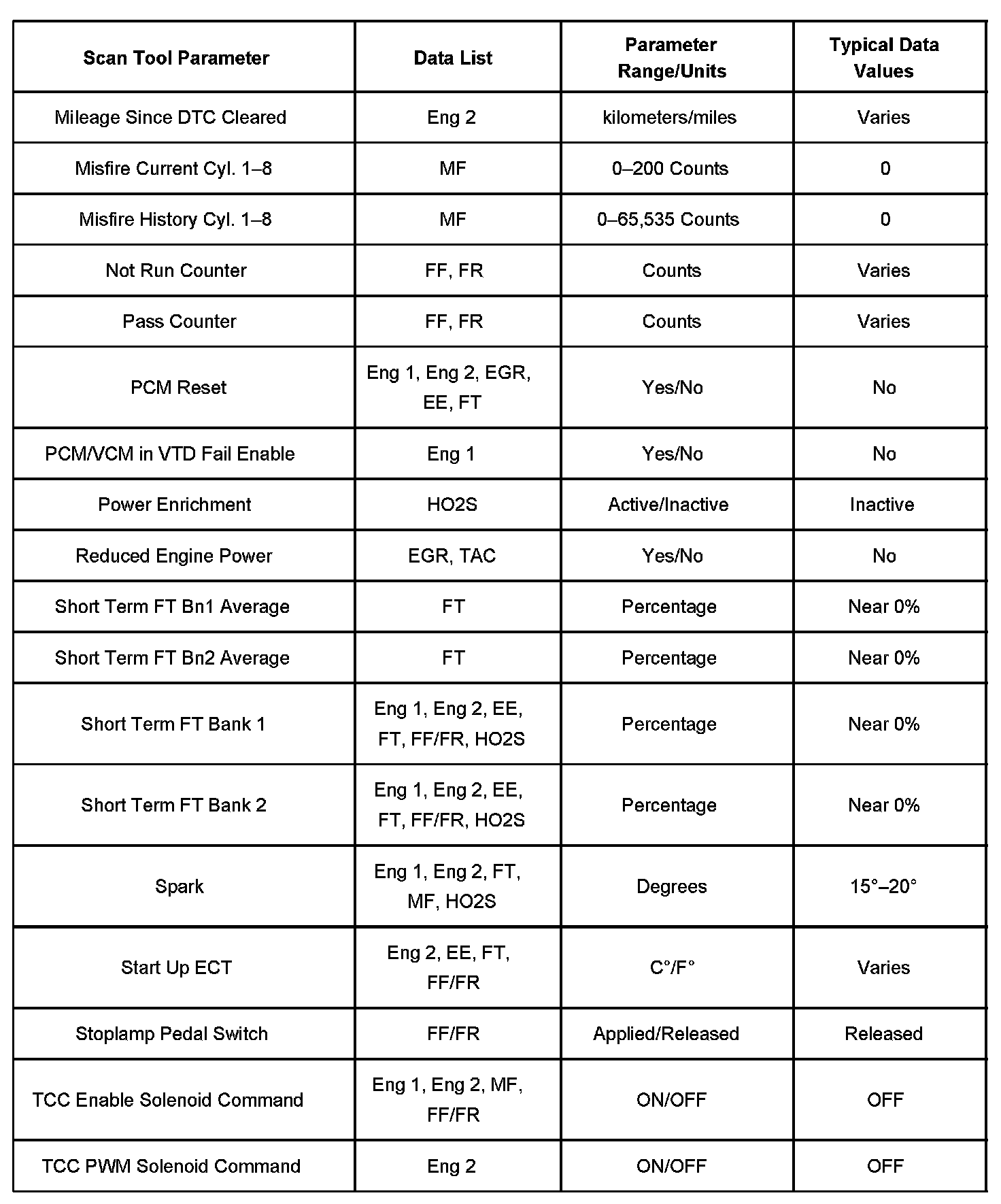 | Scan Tool Parameter | Data List | Parameter Range/Units | Typical Data Values |
|---|---|---|---|
| Mileage Since DTC Cleared | Eng 2 | kilometers/miles | Varies |
| Misfire Current Cyl. 1–8 | MF | 0–200 Counts | 0 |
| Misfire History Cyl. 1–8 | MF | 0–65,535 Counts | 0 |
| Not Run Counter | FF, FR | Counts | Varies |
| Pass Counter | FF, FR | Counts | Varies |
| PCM Reset | Eng 1, Eng 2, EGR, EE, FT | Yes/No | No |
| PCM/VCM in VTD Fail Enable | Eng 1 | Yes/No | No |
| Power Enrichment | HO2S | Active/Inactive | Inactive |
| Reduced Engine Power | EGR, TAC | Yes/No | No |
| Short Term FT Bn1 Average | FT | Percentage | Near 0% |
| Short Term FT Bn2 Average | FT | Percentage | Near 0% |
| Short Term FT Bank 1 | Eng 1, Eng 2, EE, FT, FF/FR, HO2S | Percentage | Near 0% |
| Short Term FT Bank 2 | Eng 1, Eng 2, EE, FT, FF/FR, HO2S | Percentage | Near 0% |
| Spark | Eng 1, Eng 2, FT, MF, HO2S | Degrees | 15°–20° |
| Start Up ECT | Eng 2, EE, FT, FF/FR | C°/F° | Varies |
| Stoplamp Pedal Switch | FF/FR | Applied/Released | Released |
| TCC Enable Solenoid Command | Eng 1, Eng 2, MF, FF/FR | ON/OFF | OFF |
| TCC PWM Solenoid Command | Eng 2 | ON/OFF | OFF |